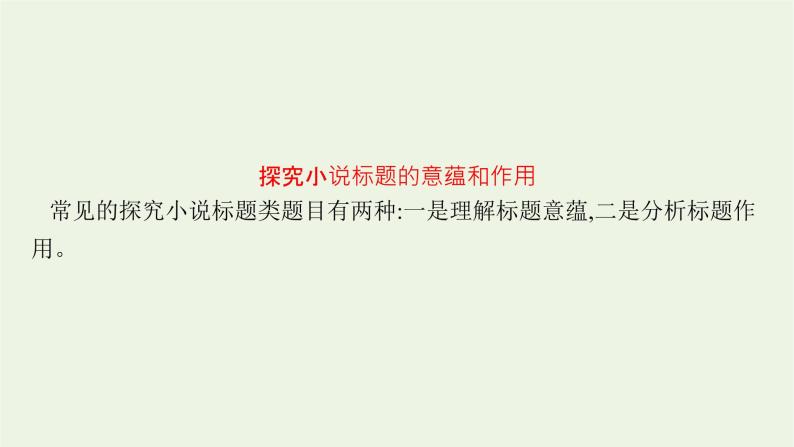 探究小说标题的意蕴和作用

常见的探究小说标题类题目有两种:一是理解标题意蕴,二是分析标题作用。